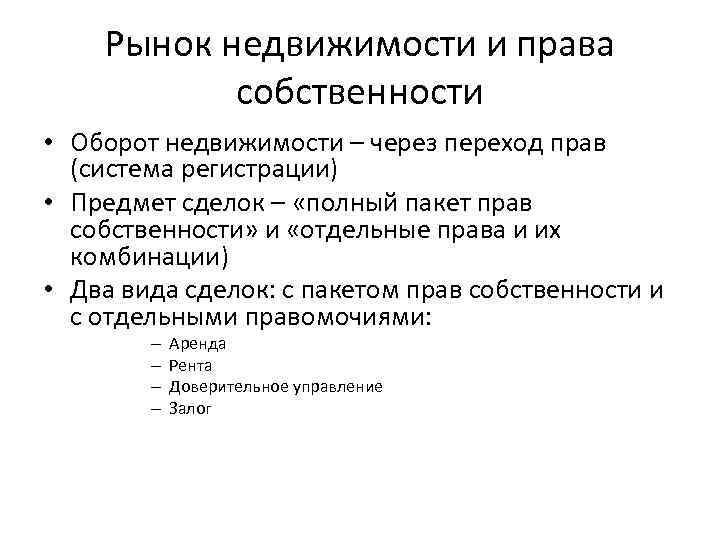 Рынок недвижимости и права собственности

• Оборот недвижимости – через переход прав (система регистрации)
• Предмет сделок – «полный пакет прав собственности» и «отдельные права и их комбинации)
• Два вида сделок: с пакетом прав собственности и с отдельными правомочиями:
– Аренда
– Рента
– Доверительное управление
– Залог